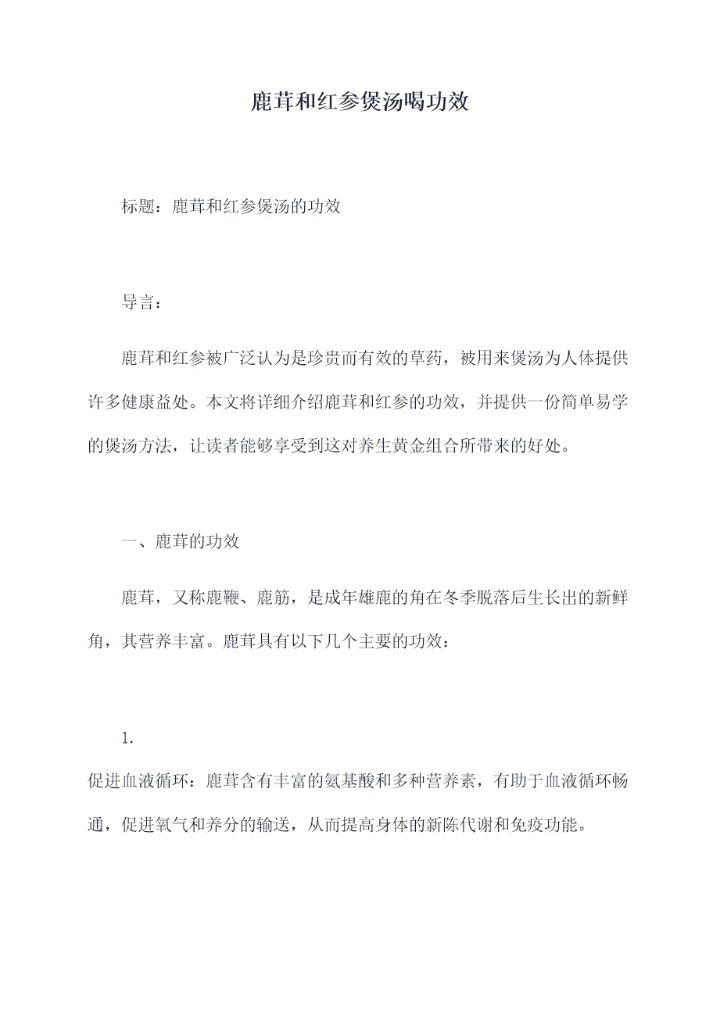 鹿茸和红参煲汤喝功效

标题：鹿茸和红参煲汤的功效

导言：

鹿茸和红参被广泛认为是珍贵而有效的草药，被用来煲汤为人体提供许多健康益处。本文将详细介绍鹿茸和红参的功效，并提供一份简单易学的煲汤方法，让读者能够享受到这对养生黄金组合所带来的好处。

一、鹿茸的功效

鹿茸，又称鹿鞭、鹿筋，是成年雄鹿的角在冬季脱落后生长出的新鲜角，其营养丰富。鹿茸具有以下几个主要的功效：

1.
促进血液循环：鹿茸含有丰富的氨基酸和多种营养素，有助于血液循环畅通，促进氧气和养分的输送，从而提高身体的新陈代谢和免疫功能。